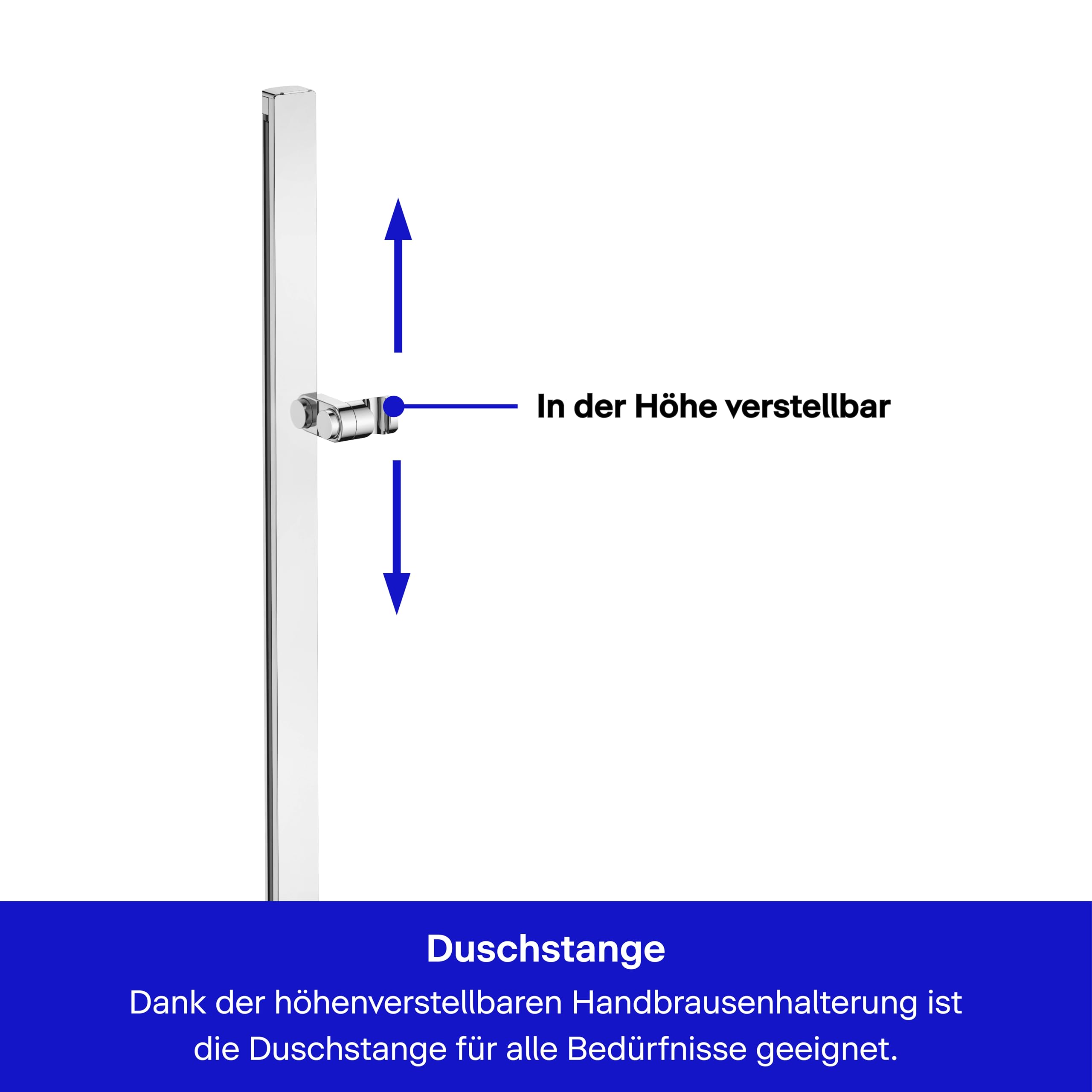 In der Höhe verstellbar

Duschstange

Dank der höhenverstellbaren Handbrausenhalterung ist die Duschstange für alle Bedürfnisse geeignet.